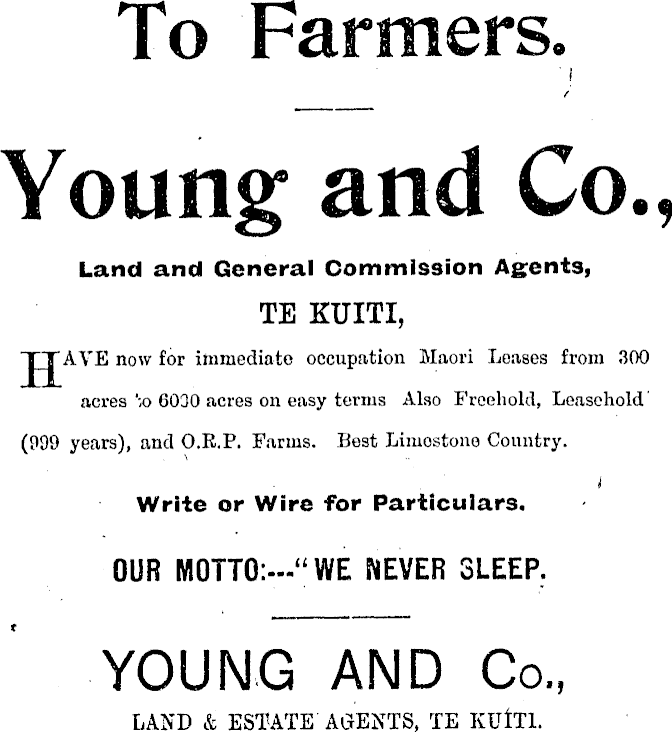 To Farmers.

Young and Co.,

Land and General Commission Agents,

TE KUITI,

HAVE now for immediate occupation Maori Leases from 300 acres to 6000 acres on easy terms Also Freehold, Leasehold (999 years), and O.R.P. Farms. Best Limestone Country.

Write or Wire for Particulars.

OUR MOTTO:---"WE NEVER SLEEP.

YOUNG AND Co.,

LAND & ESTATE AGENTS, TE KUITI.